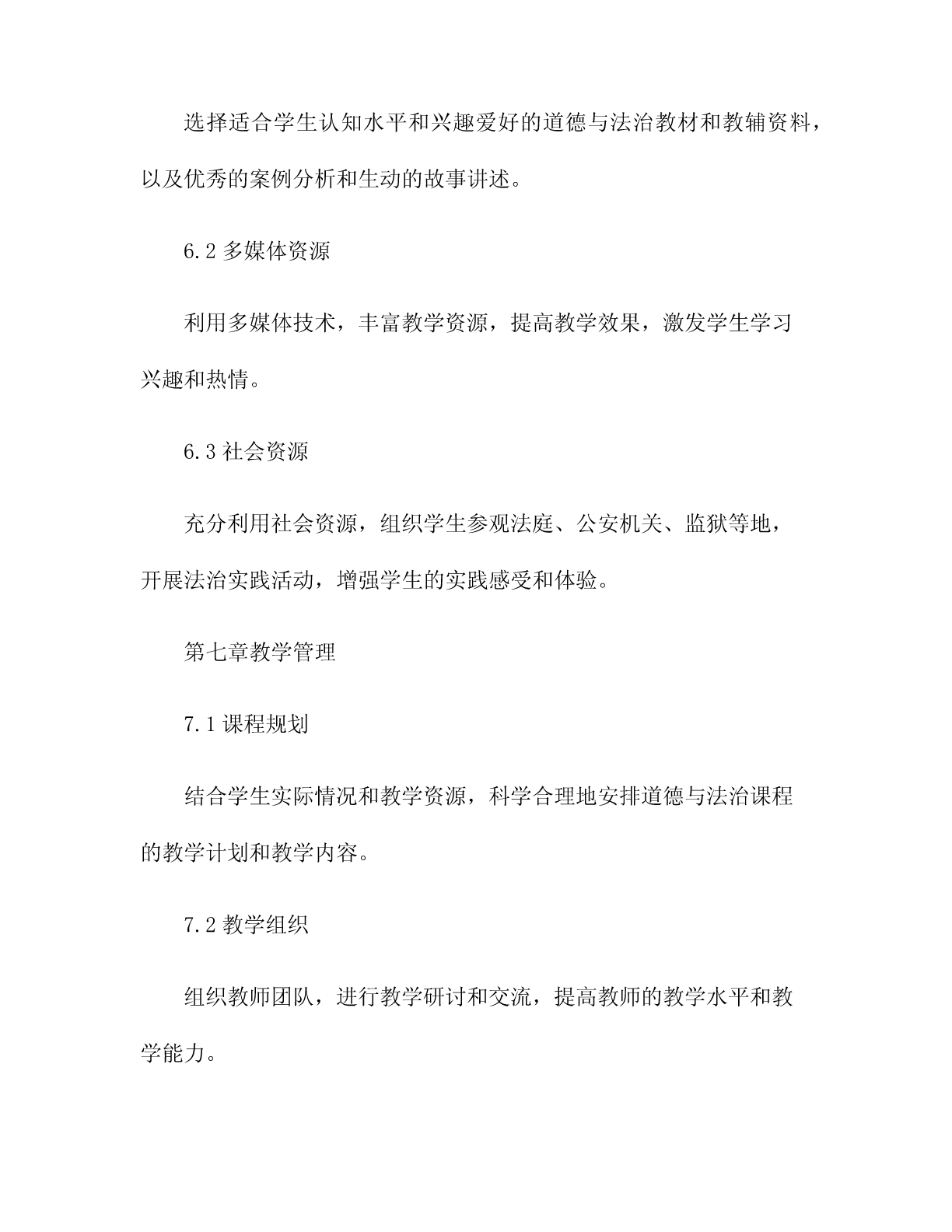 选择适合学生认知水平和兴趣爱好的道德与法治教材和教辅资料，以及优秀的案例分析和生动的故事讲述。

6.2 多媒体资源

利用多媒体技术，丰富教学资源，提高教学效果，激发学生学习兴趣和热情。

6.3 社会资源

充分利用社会资源，组织学生参观法庭、公安机关、监狱等地，开展法治实践活动，增强学生的实践感受和体验。

第七章教学管理

7.1 课程规划

结合学生实际情况和教学资源，科学合理地安排道德与法治课程的教学计划和教学内容。

7.2 教学组织

组织教师团队，进行教学研讨和交流，提高教师的教学水平和教学能力。